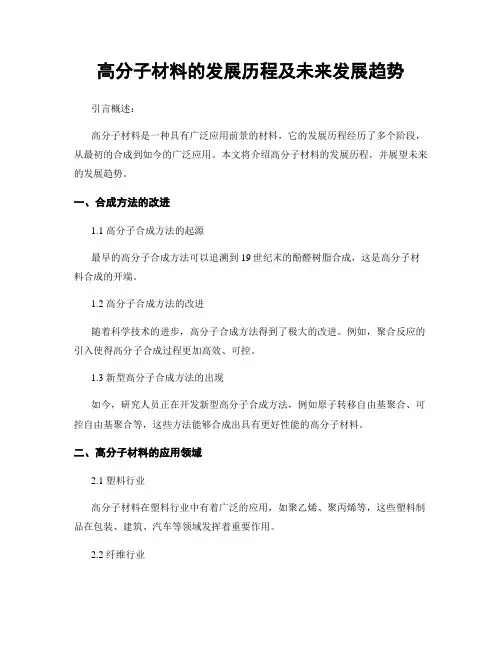 高分子材料的发展历程及未来发展趋势

引言概述：

高分子材料是一种具有广泛应用前景的材料，它的发展历程经历了多个阶段，从最初的合成到如今的广泛应用。本文将介绍高分子材料的发展历程，并展望未来的发展趋势。

一、合成方法的改进

1.1 高分子合成方法的起源

最早的高分子合成方法可以追溯到19世纪末的酚醛树脂合成，这是高分子材料合成的开端。

1.2 高分子合成方法的改进

随着科学技术的进步，高分子合成方法得到了极大的改进。例如，聚合反应的引入使得高分子合成过程更加高效、可控。

1.3 新型高分子合成方法的出现

如今，研究人员正在开发新型高分子合成方法，例如原子转移自由基聚合、可控自由基聚合等，这些方法能够合成出具有更好性能的高分子材料。

二、高分子材料的应用领域

2.1 塑料行业

高分子材料在塑料行业中有着广泛的应用，如聚乙烯、聚丙烯等，这些塑料制品在包装、建筑、汽车等领域发挥着重要作用。

2.2 纤维行业